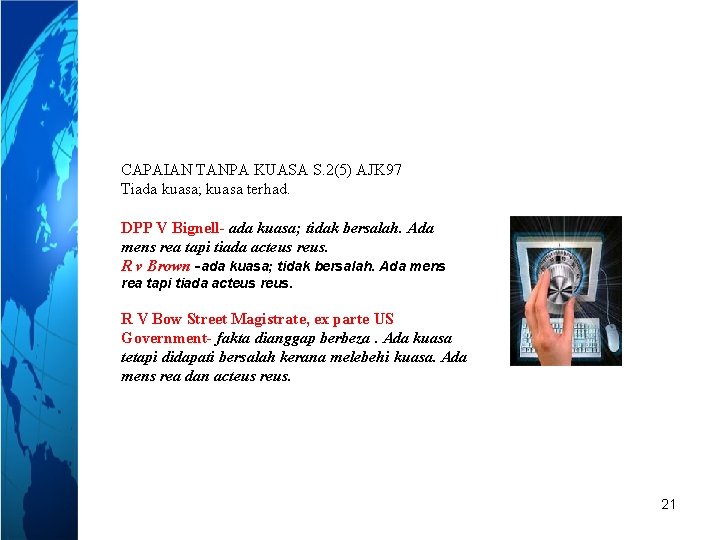 CAPAIAN TANPA KUASA S.2(5) AJK97
Tiada kuasa; kuasa terhad.

DPP V Bignell- ada kuasa; tidak bersalah. Ada mens rea tapi tiada acteus reus.
R v Brown –ada kuasa; tidak bersalah. Ada mens rea tapi tiada acteus reus.

R V Bow Street Magistrate, ex parte US Government- fakta dianggap berbeza . Ada kuasa tetapi didapati bersalah kerana melebehi kuasa. Ada mens rea dan acteus reus.

21